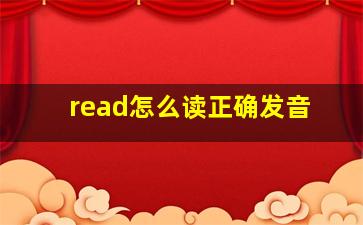 read怎么读正确发音